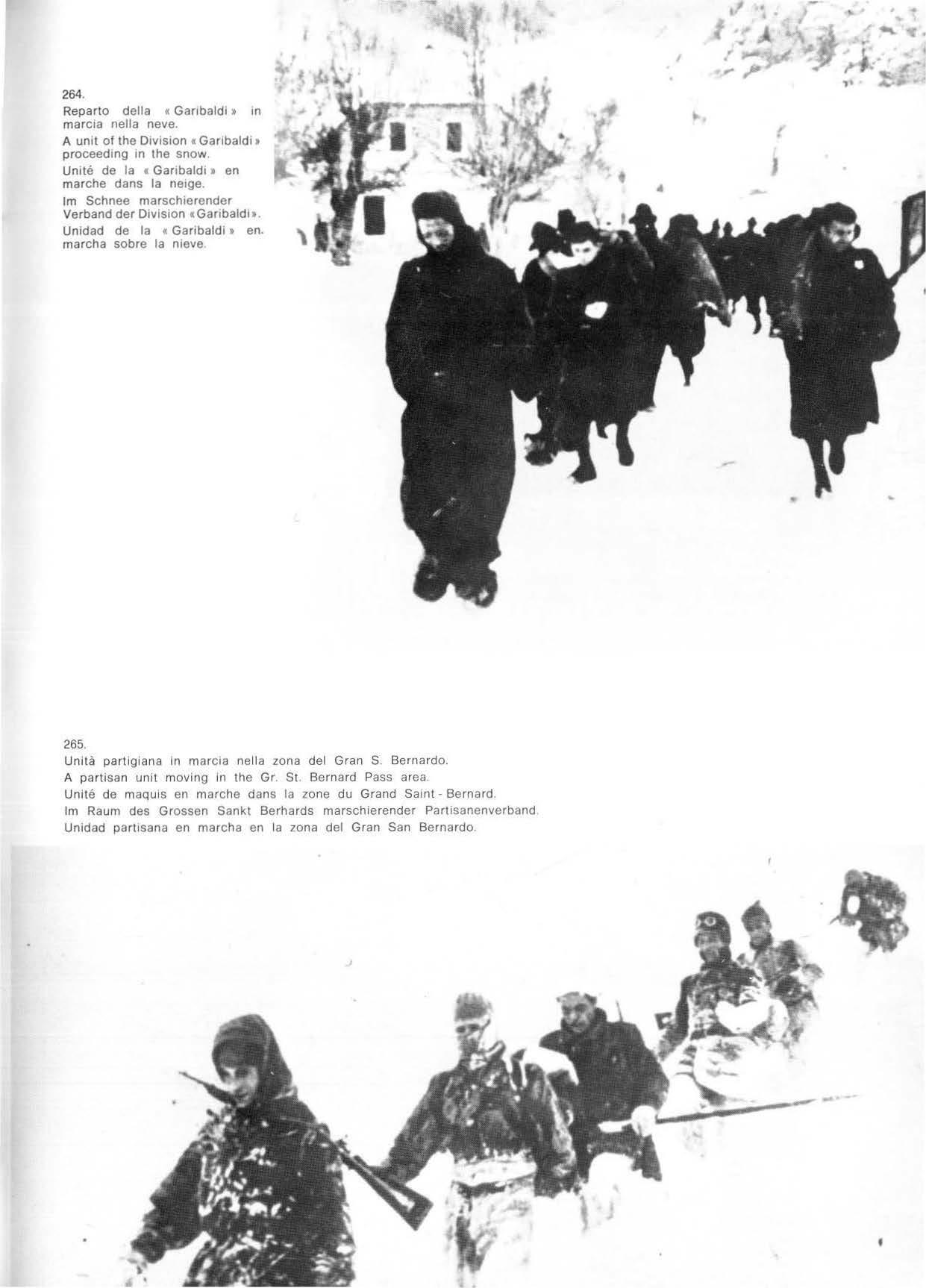 264.

Reparto della « Garibaldi » in marcia nella neve.

A unit of the Division « Garibaldi » proceeding in the snow.

Unité de la « Garibaldi » en marche dans la neige.

Im Schnee marschierender Verband der Division « Garibaldi ».

Unidad de la « Garibaldi » en marcha sobre la nieve.

265.

Unità partigiana in marcia nella zona del Gran S. Bernardo.

A partisan unit moving in the Gr. St. Bernard Pass area.

Unité de maquis en marche dans la zone du Grand Saint - Bernard.

Im Raum des Grossen Sankt Berhards marschierender Partisanenverband.

Unidad partisana en marcha en la zona del Gran San Bernardo.